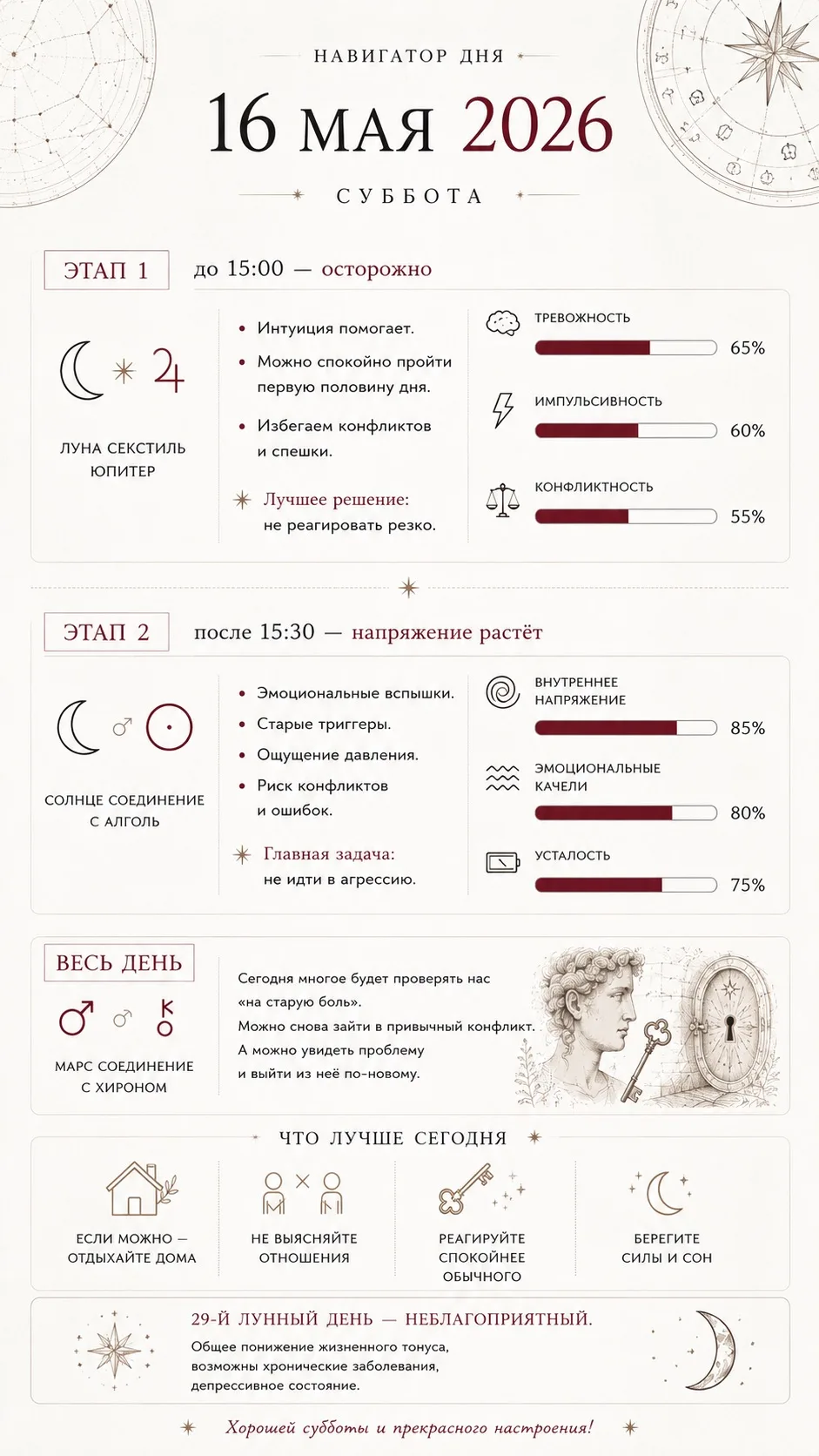 НАВИГАТОР ДНЯ

16 МАЯ 2026

СУББОТА

ЭТАП 1 до 15:00 — осторожно

ЛУНА СЕКСТИЛЬ ЮПИТЕР

• Интуиция помогает.
• Можно спокойно пройти первую половину дня.
• Избегаем конфликтов и спешки.

Лучшее решение: не реагировать резко.

ТРЕВОЖНОСТЬ 65%
ИМПУЛЬСИВНОСТЬ 60%
КОНФЛИКТНОСТЬ 55%

ЭТАП 2 после 15:30 — напряжение растёт

СОЛНЦЕ СОЕДИНЕНИЕ С АЛГОЛЬ

• Эмоциональные вспышки.
• Старые триггеры.
• Ощущение давления.
• Риск конфликтов и ошибок.

Главная задача: не идти в агрессию.

ВНУТРЕННЕЕ НАПРЯЖЕНИЕ 85%
ЭМОЦИОНАЛЬНЫЕ КАЧЕЛИ 80%
УСТАЛОСТЬ 75%

ВЕСЬ ДЕНЬ

МАРС СОЕДИНЕНИЕ С ХИРОНОМ

Сегодня многое будет проверять нас «на старую боль».
Можно снова зайти в привычный конфликт.
А можно увидеть проблему и выйти из неё по-новому.

ЧТО ЛУЧШЕ СЕГОДНЯ

ЕСЛИ МОЖНО — ОТДЫХАЙТЕ ДОМА
НЕ ВЫЯСНЯЙТЕ ОТНОШЕНИЯ
РЕАГИРУЙТЕ СПОКОЙНЕЕ ОБЫЧНОГО
БЕРЕГИТЕ СИЛЫ И СОН

29-Й ЛУННЫЙ ДЕНЬ — НЕБЛАГОПРИЯТНЫЙ.
Общее понижение жизненного тонуса, возможны хронические заболевания, депрессивное состояние.

Хорошей субботы и прекрасного настроения!